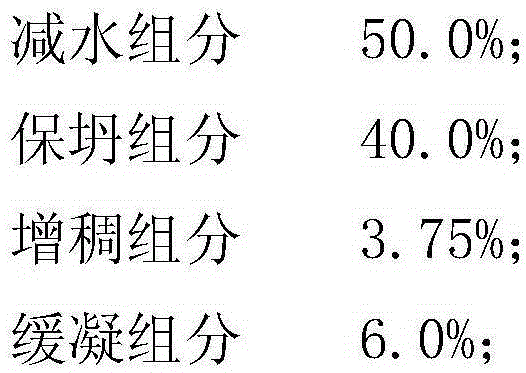 减水组分 50.0%;

保坍组分 40.0%;

增稠组分 3.75%;

缓凝组分 6.0%;